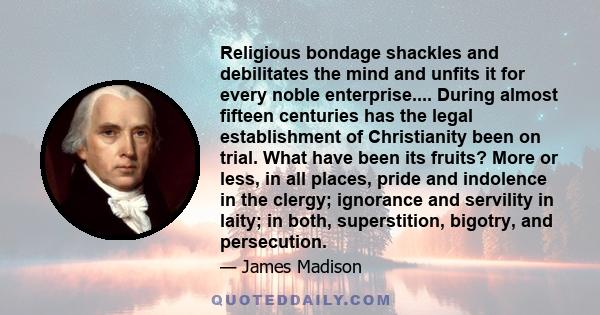 Religious bondage shackles and debilitates the mind and unfits it for every noble enterprise.... During almost fifteen centuries has the legal establishment of Christianity been on trial. What have been its fruits? More or less, in all places, pride and indolence in the clergy; ignorance and servility in laity; in both, superstition, bigotry, and persecution.

— James Madison

QUOTEDDAILY.COM